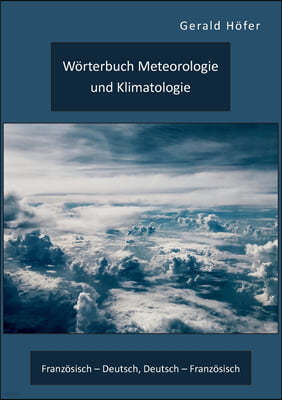 Gerald Höfer

Wörterbuch Meteorologie und Klimatologie

Französisch – Deutsch, Deutsch – Französisch